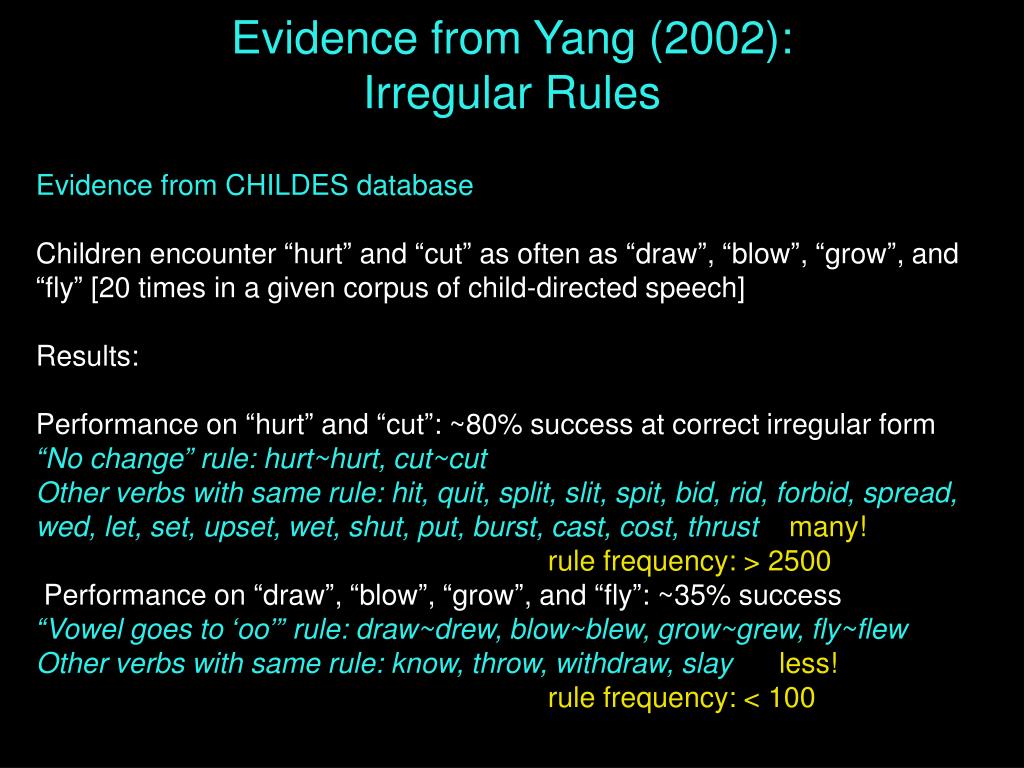 Evidence from Yang (2002):
Irregular Rules

Evidence from CHILDES database

Children encounter “hurt” and “cut” as often as “draw”, “blow”, “grow”, and “fly” [20 times in a given corpus of child-directed speech]

Results:

Performance on “hurt” and “cut”: ~80% success at correct irregular form
“No change” rule: hurt~hurt, cut~cut
Other verbs with same rule: hit, quit, split, slit, spit, bid, rid, forbid, spread, wed, let, set, upset, wet, shut, put, burst, cast, cost, thrust many!
rule frequency: > 2500
Performance on “draw”, “blow”, “grow”, and “fly”: ~35% success
“Vowel goes to ‘oo’” rule: draw~drew, blow~blew, grow~grew, fly~flew
Other verbs with same rule: know, throw, withdraw, slay less!
rule frequency: < 100